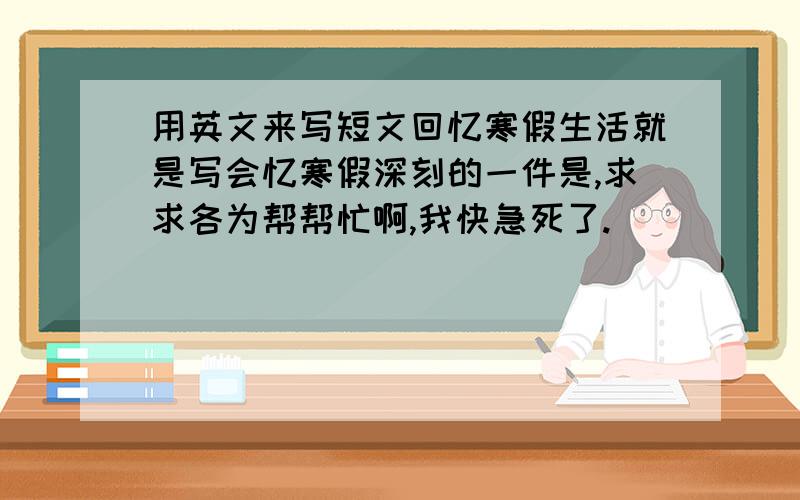 用英文来写短文回忆寒假生活就是写会忆寒假深刻的一件是,求求各为帮帮忙啊,我快急死了.